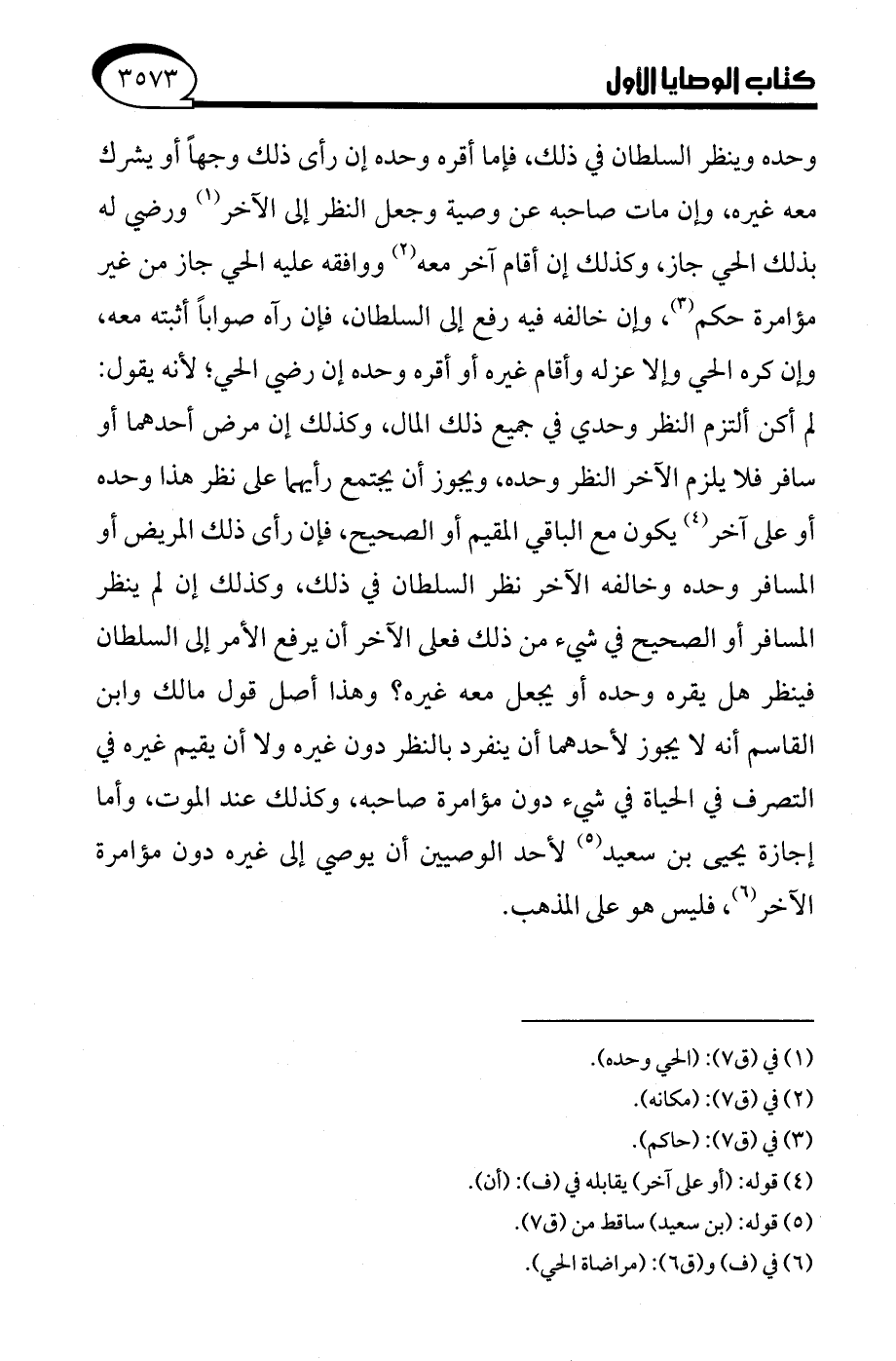 كتاب الوصايا الأول

٣٥٧٣

وحده وينظر السلطان في ذلك، فإما أقره وحده إن رأى ذلك وجهاً أو يشرك معه غيره، وإن مات صاحبه عن وصية وجعل النظر إلى الآخر$^{(١)}$ ورضي له بذلك الحي جاز، وكذلك إن أقام آخر معه$^{(٢)}$ ووافقه عليه الحي جاز من غير مؤامرة حكم$^{(٣)}$، وإن خالفه فيه رفع إلى السلطان، فإن رآه صواباً أثبته معه، وإن كره الحي وإلا عزله وأقام غيره أو أقره وحده إن رضي الحي؛ لأنه يقول: لم أكن ألتزم النظر وحدي في جميع ذلك المال، وكذلك إن مرض أحدهما أو سافر فلا يلزم الآخر النظر وحده، ويجوز أن يجتمع رأيهما على نظر هذا وحده أو على آخر$^{(٤)}$ يكون مع الباقي المقيم أو الصحيح، فإن رأى ذلك المريض أو المسافر وحده وخالفه الآخر نظر السلطان في ذلك، وكذلك إن لم ينظر المسافر أو الصحيح في شيء من ذلك فعلى الآخر أن يرفع الأمر إلى السلطان فينظر هل يقره وحده أو يجعل معه غيره؟ وهذا أصل قول مالك وابن القاسم أنه لا يجوز لأحدهما أن ينفرد بالنظر دون غيره ولا أن يقيم غيره في التصرف في الحياة في شيء دون مؤامرة صاحبه، وكذلك عند الموت، وأما إجازة يحيى بن سعيد$^{(٥)}$ لأحد الوصيين أن يوصي إلى غيره دون مؤامرة الآخر$^{(٦)}$، فليس هو على المذهب.

(١) في (ق٧): (الحي وحده).
(٢) في (ق٧): (مكانه).
(٣) في (ق٧): (حاكم).
(٤) قوله: (أو على آخر) يقابله في (ف): (أن).
(٥) قوله: (بن سعيد) ساقط من (ق٧).
(٦) في (ف) و(ق٦): (مراضاة الحي).